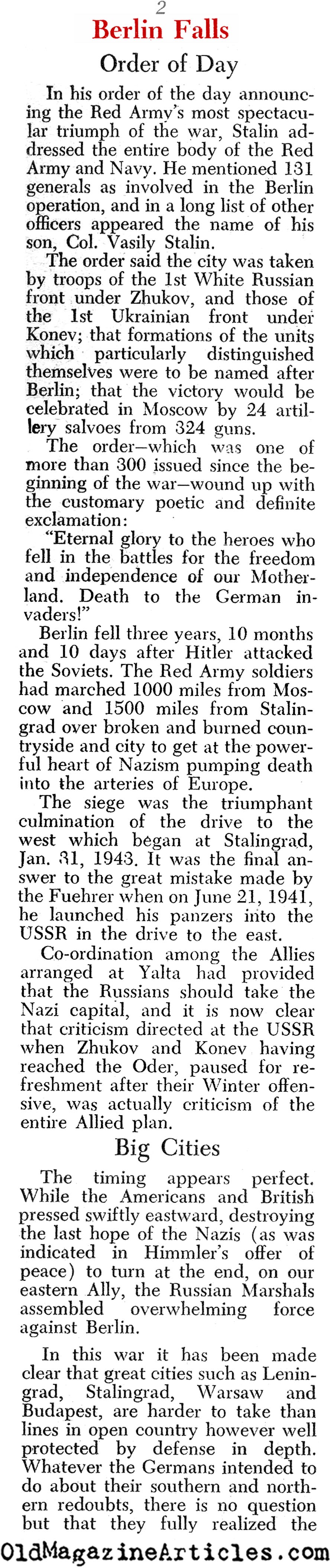 2

Berlin Falls

Order of Day

In his order of the day announcing the Red Army's most spectacular triumph of the war, Stalin addressed the entire body of the Red Army and Navy. He mentioned 131 generals as involved in the Berlin operation, and in a long list of other officers appeared the name of his son, Col. Vasily Stalin.

The order said the city was taken by troops of the 1st White Russian front under Zhukov, and those of the 1st Ukrainian front under Konev; that formations of the units which particularly distinguished themselves were to be named after Berlin; that the victory would be celebrated in Moscow by 24 artillery salvoes from 324 guns.

The order—which was one of more than 300 issued since the beginning of the war—wound up with the customary poetic and definite exclamation:

"Eternal glory to the heroes who fell in the battles for the freedom and independence of our Motherland. Death to the German invaders!"

Berlin fell three years, 10 months and 10 days after Hitler attacked the Soviets. The Red Army soldiers had marched 1000 miles from Moscow and 1500 miles from Stalingrad over broken and burned countryside and city to get at the powerful heart of Nazism pumping death into the arteries of Europe.

The siege was the triumphant culmination of the drive to the west which began at Stalingrad, Jan. 31, 1943. It was the final answer to the great mistake made by the Fuehrer when on June 21, 1941, he launched his panzers into the USSR in the drive to the east.

Co-ordination among the Allies arranged at Yalta had provided that the Russians should take the Nazi capital, and it is now clear that criticism directed at the USSR when Zhukov and Konev having reached the Oder, paused for refreshment after their Winter offensive, was actually criticism of the entire Allied plan.

Big Cities

The timing appears perfect. While the Americans and British pressed swiftly eastward, destroying the last hope of the Nazis (as was indicated in Himmler's offer of peace) to turn at the end, on our eastern Ally, the Russian Marshals assembled overwhelming force against Berlin.

In this war it has been made clear that great cities such as Leningrad, Stalingrad, Warsaw and Budapest, are harder to take than lines in open country however well protected by defense in depth. Whatever the Germans intended to do about their southern and northern redoubts, there is no question but that they fully realized the

OldMagazineArticles.com